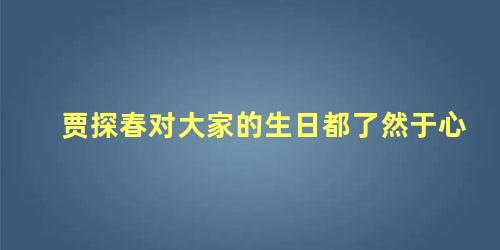 贾探春对大家的生日都了然于心